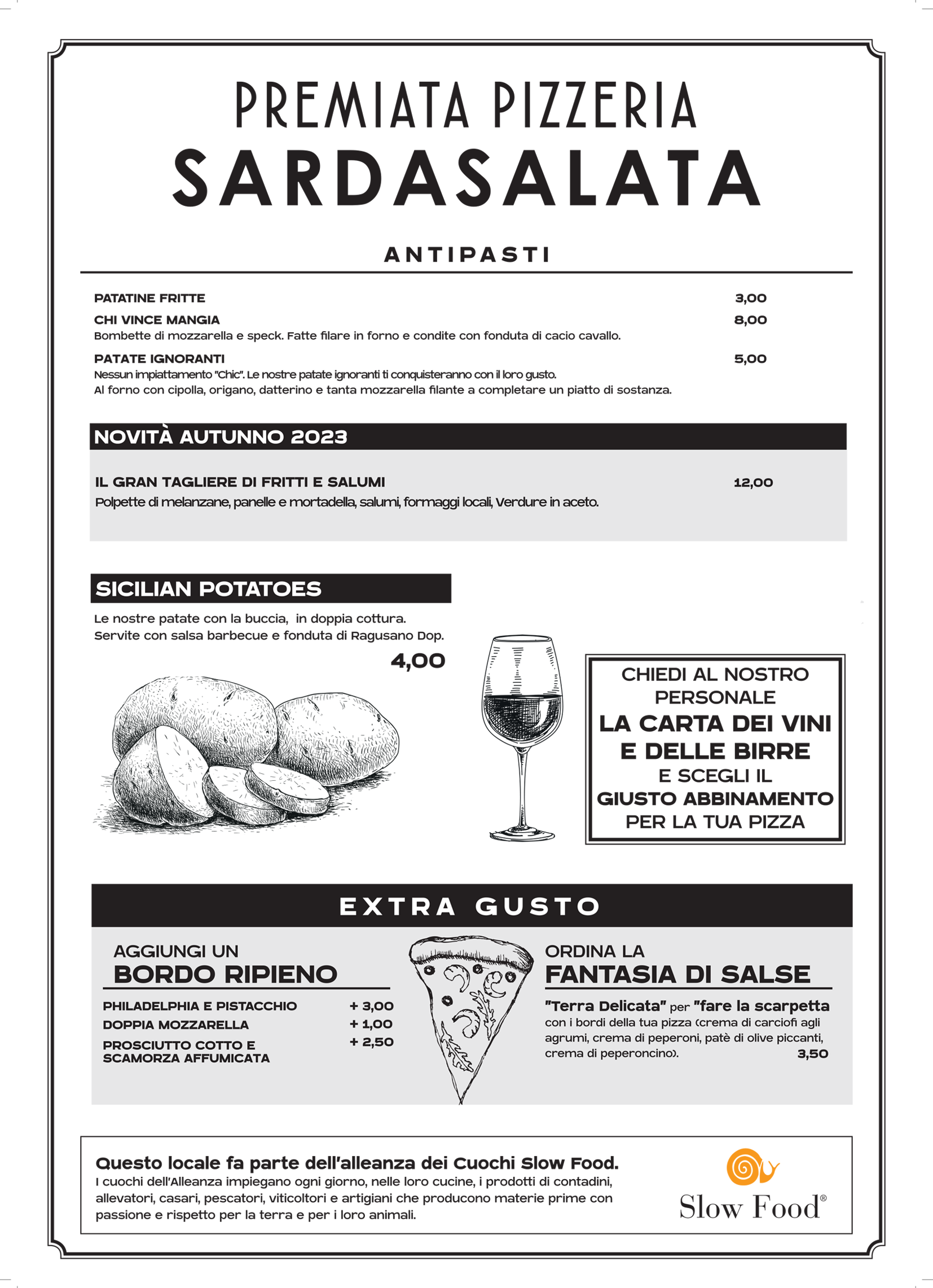 PREMIATA PIZZERIA
SARDASALATA

ANTIPASTI

PATATINE FRITTE 3,00

CHI VINCE MANGIA 8,00
Bombette di mozzarella e speck. Fatte filare in forno e condite con fonduta di cacio cavallo.

PATATE IGNORANTI 5,00
Nessun impiattamento "Chic". Le nostre patate ignoranti ti conquisteranno con il loro gusto.
Al forno con cipolla, origano, datterino e tanta mozzarella filante a completare un piatto di sostanza.

NOVITÀ AUTUNNO 2023

IL GRAN TAGLIERE DI FRITTI E SALUMI 12,00
Polpette di melanzane, panelle e mortadella, salumi, formaggi locali, Verdure in aceto.

SICILIAN POTATOES
Le nostre patate con la buccia, in doppia cottura.
Servite con salsa barbecue e fonduta di Ragusano Dop.
4,00

CHIEDI AL NOSTRO PERSONALE
LA CARTA DEI VINI E DELLE BIRRE
E SCEGLI IL
GIUSTO ABBINAMENTO
PER LA TUA PIZZA

EXTRA GUSTO

AGGIUNGI UN
BORDO RIPIENO
PHILADELPHIA E PISTACCHIO + 3,00
DOPPIA MOZZARELLA + 1,00
PROSCIUTTO COTTO E SCAMORZA AFFUMICATA + 2,50

ORDINA LA
FANTASIA DI SALSE
"Terra Delicata" per "fare la scarpetta con i bordi della tua pizza (crema di carciofi agli agrumi, crema di peperoni, patè di olive piccanti, crema di peperoncino). 3,50

Questo locale fa parte dell'alleanza dei Cuochi Slow Food.
I cuochi dell'Alleanza impiegano ogni giorno, nelle loro cucine, i prodotti di contadini, allevatori, casari, pescatori, viticoltori e artigiani che producono materie prime con passione e rispetto per la terra e per i loro animali.

Slow Food®